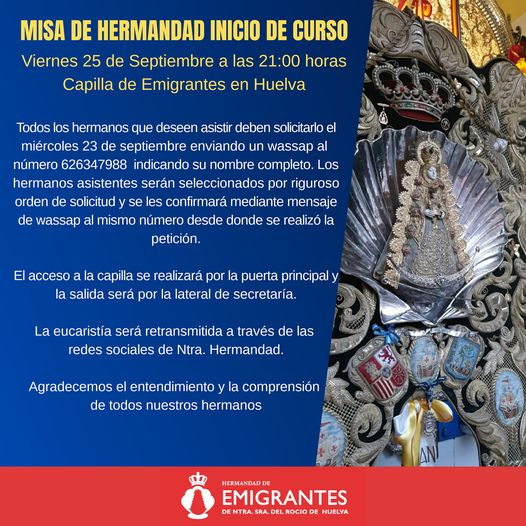 MISA DE HERMANDAD INICIO DE CURSO

Viernes 25 de Septiembre a las 21:00 horas
Capilla de Emigrantes en Huelva

Todos los hermanos que deseen asistir deben solicitarlo el miércoles 23 de septiembre enviando un wassap al número 626347988 indicando su nombre completo. Los hermanos asistentes serán seleccionados por riguroso orden de solicitud y se les confirmará mediante mensaje de wassap al mismo número desde donde se realizó la petición.

El acceso a la capilla se realizará por la puerta principal y la salida será por la lateral de secretaría.

La eucaristía será retransmitida a través de las redes sociales de Ntra. Hermandad.

Agradecemos el entendimiento y la comprensión de todos nuestros hermanos

HERMANDAD DE
EMIGRANTES
DE NTRA. SRA. DEL ROCIO DE HUELVA